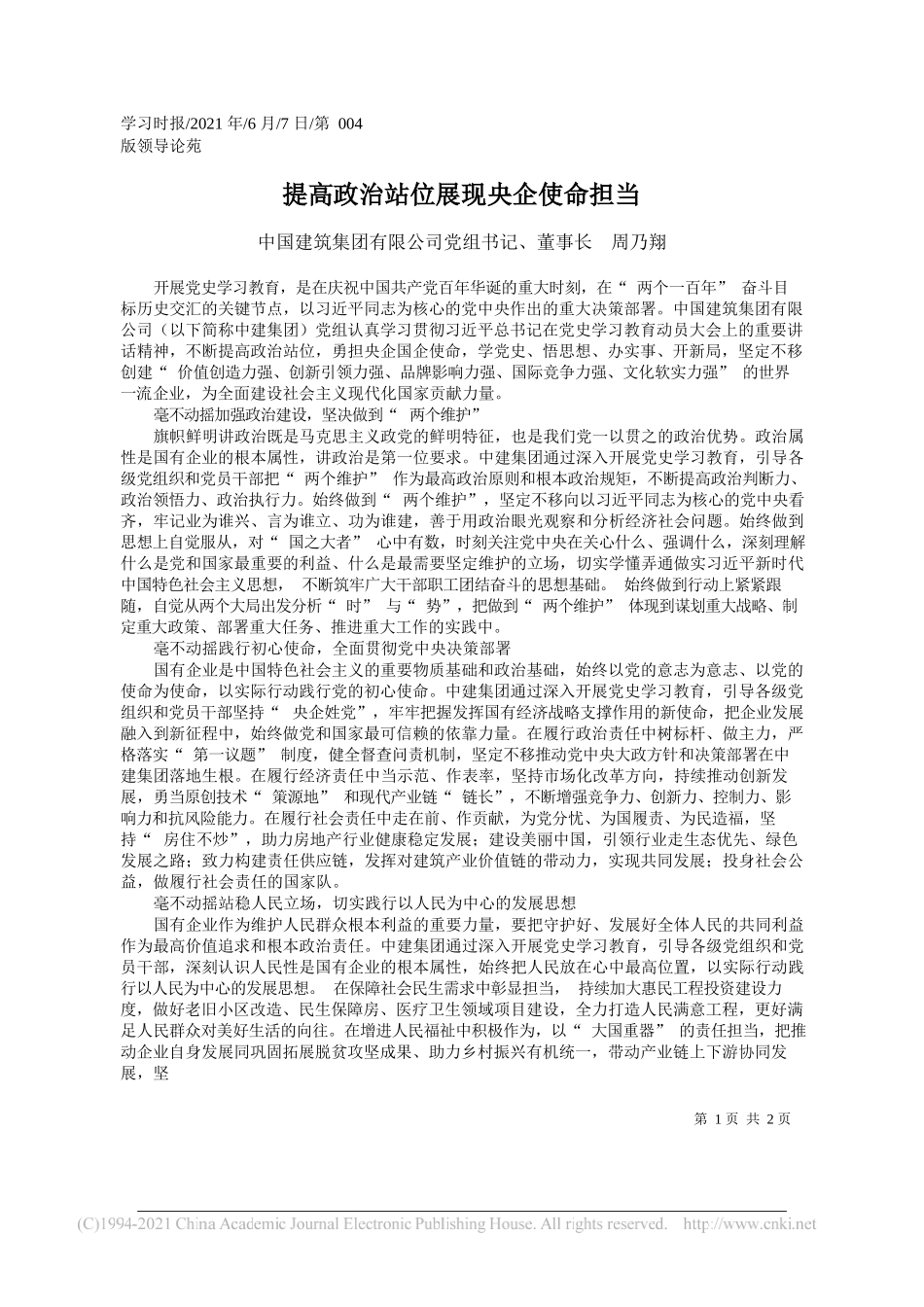 学习时报/2021 年/6 月/7 日/第 004 版领导论苑

提高政治站位展现央企使命担当

中国建筑集团有限公司党组书记、董事长　周乃翔

开展党史学习教育，是在庆祝中国共产党百年华诞的重大时刻，在“ 两个一百年” 奋斗目标历史交汇的关键节点，以习近平同志为核心的党中央作出的重大决策部署。中国建筑集团有限公司（以下简称中建集团）党组认真学习贯彻习近平总书记在党史学习教育动员大会上的重要讲话精神，不断提高政治站位，勇担央企国企使命，学党史、悟思想、办实事、开新局，坚定不移创建“ 价值创造力强、创新引领力强、品牌影响力强、国际竞争力强、文化软实力强” 的世界一流企业，为全面建设社会主义现代化国家贡献力量。

毫不动摇加强政治建设，坚决做到“ 两个维护”

旗帜鲜明讲政治既是马克思主义政党的鲜明特征，也是我们党一以贯之的政治优势。政治属性是国有企业的根本属性，讲政治是第一位要求。中建集团通过深入开展党史学习教育，引导各级党组织和党员干部把“ 两个维护” 作为最高政治原则和根本政治规矩，不断提高政治判断力、政治领悟力、政治执行力。始终做到“ 两个维护”，坚定不移向以习近平同志为核心的党中央看齐，牢记业为谁兴、言为谁立、功为谁建，善于用政治眼光观察和分析经济社会问题。始终做到思想上自觉服从，对“ 国之大者” 心中有数，时刻关注党中央在关心什么、强调什么，深刻理解什么是党和国家最重要的利益、什么是最需要坚定维护的立场，切实学懂弄通做实习近平新时代中国特色社会主义思想， 不断筑牢广大干部职工团结奋斗的思想基础。 始终做到行动上紧紧跟随，自觉从两个大局出发分析“ 时” 与“ 势”，把做到“ 两个维护” 体现到谋划重大战略、制定重大政策、部署重大任务、推进重大工作的实践中。

毫不动摇践行初心使命，全面贯彻党中央决策部署

国有企业是中国特色社会主义的重要物质基础和政治基础，始终以党的意志为意志、以党的使命为使命，以实际行动践行党的初心使命。中建集团通过深入开展党史学习教育，引导各级党组织和党员干部坚持“ 央企姓党”，牢牢把握发挥国有经济战略支撑作用的新使命，把企业发展融入到新征程中，始终做党和国家最可信赖的依靠力量。在履行政治责任中树标杆、做主力，严格落实“ 第一议题” 制度，健全督查问责机制，坚定不移推动党中央大政方针和决策部署在中建集团落地生根。在履行经济责任中当示范、作表率，坚持市场化改革方向，持续推动创新发展，勇当原创技术“ 策源地” 和现代产业链“ 链长”，不断增强竞争力、创新力、控制力、影响力和抗风险能力。在履行社会责任中走在前、作贡献，为党分忧、为国履责、为民造福，坚持“ 房住不炒”，助力房地产行业健康稳定发展；建设美丽中国，引领行业走生态优先、绿色发展之路；致力构建责任供应链，发挥对建筑产业价值链的带动力，实现共同发展；投身社会公益，做履行社会责任的国家队。

毫不动摇站稳人民立场，切实践行以人民为中心的发展思想

国有企业作为维护人民群众根本利益的重要力量，要把守护好、发展好全体人民的共同利益作为最高价值追求和根本政治责任。中建集团通过深入开展党史学习教育，引导各级党组织和党员干部，深刻认识人民性是国有企业的根本属性，始终把人民放在心中最高位置，以实际行动践行以人民为中心的发展思想。 在保障社会民生需求中彰显担当， 持续加大惠民工程投资建设力度，做好老旧小区改造、民生保障房、医疗卫生领域项目建设，全力打造人民满意工程，更好满足人民群众对美好生活的向往。在增进人民福祉中积极作为，以“ 大国重器” 的责任担当，把推动企业自身发展同巩固拓展脱贫攻坚成果、助力乡村振兴有机统一，带动产业链上下游协同发展，坚

第 1 页 共 2 页

(C)1994-2021 China Academic Journal Electronic Publishing House. All rights reserved. http://www.cnki.net